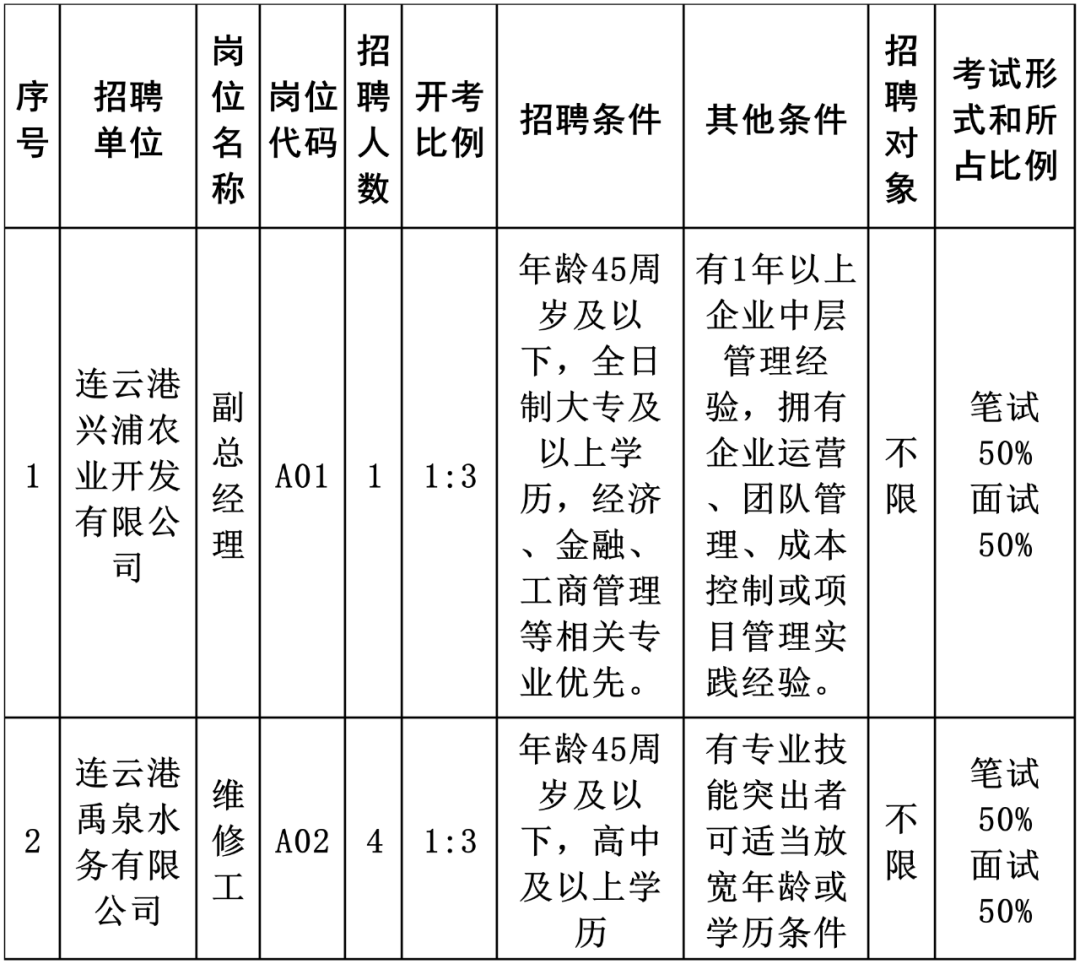 | 序号 | 招聘单位 | 岗位名称 | 岗位代码 | 招聘人数 | 开考比例 | 招聘条件 | 其他条件 | 招聘对象 | 考试形式和所占比例 |
|---|---|---|---|---|---|---|---|---|---|
| 1 | 连云港兴浦农业开发有限公司 | 副总经理 | A01 | 1 | 1:3 | 年龄45周岁及以下，全日制大专及以上学历，经济、金融、工商管理等相关专业优先。 | 有1年以上企业中层管理经验，拥有企业运营、团队管理、成本控制或项目管理实践经验。 | 不限 | 笔试50% 面试50% |
| 2 | 连云港禹泉水务有限公司 | 维修工 | A02 | 4 | 1:3 | 年龄45周岁及以下，高中及以上学历 | 有专业技能突出者可适当放宽年龄或学历条件 | 不限 | 笔试50% 面试50% |